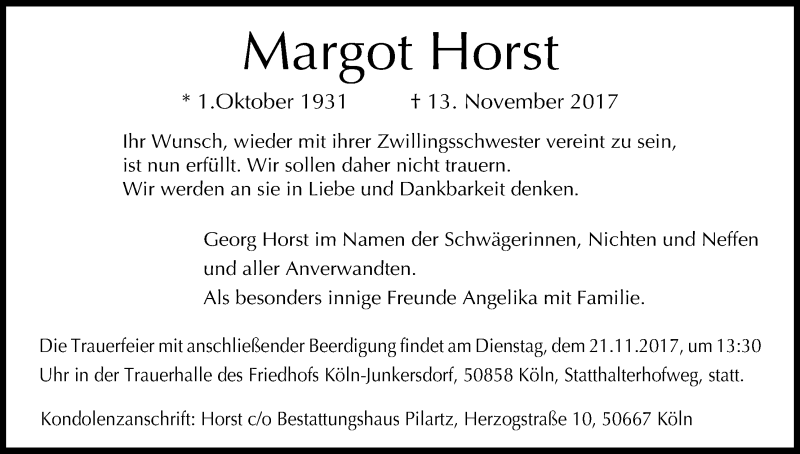 Margot Horst

* 1.Oktober 1931 † 13. November 2017

Ihr Wunsch, wieder mit ihrer Zwillingsschwester vereint zu sein, ist nun erfüllt. Wir sollen daher nicht trauern. Wir werden an sie in Liebe und Dankbarkeit denken.

Georg Horst im Namen der Schwägerinnen, Nichten und Neffen und aller Anverwandten.
Als besonders innige Freunde Angelika mit Familie.

Die Trauerfeier mit anschließender Beerdigung findet am Dienstag, dem 21.11.2017, um 13:30 Uhr in der Trauerhalle des Friedhofs Köln-Junkersdorf, 50858 Köln, Statthalterhofweg, statt.

Kondolenzanschrift: Horst c/o Bestattungshaus Pilartz, Herzogstraße 10, 50667 Köln